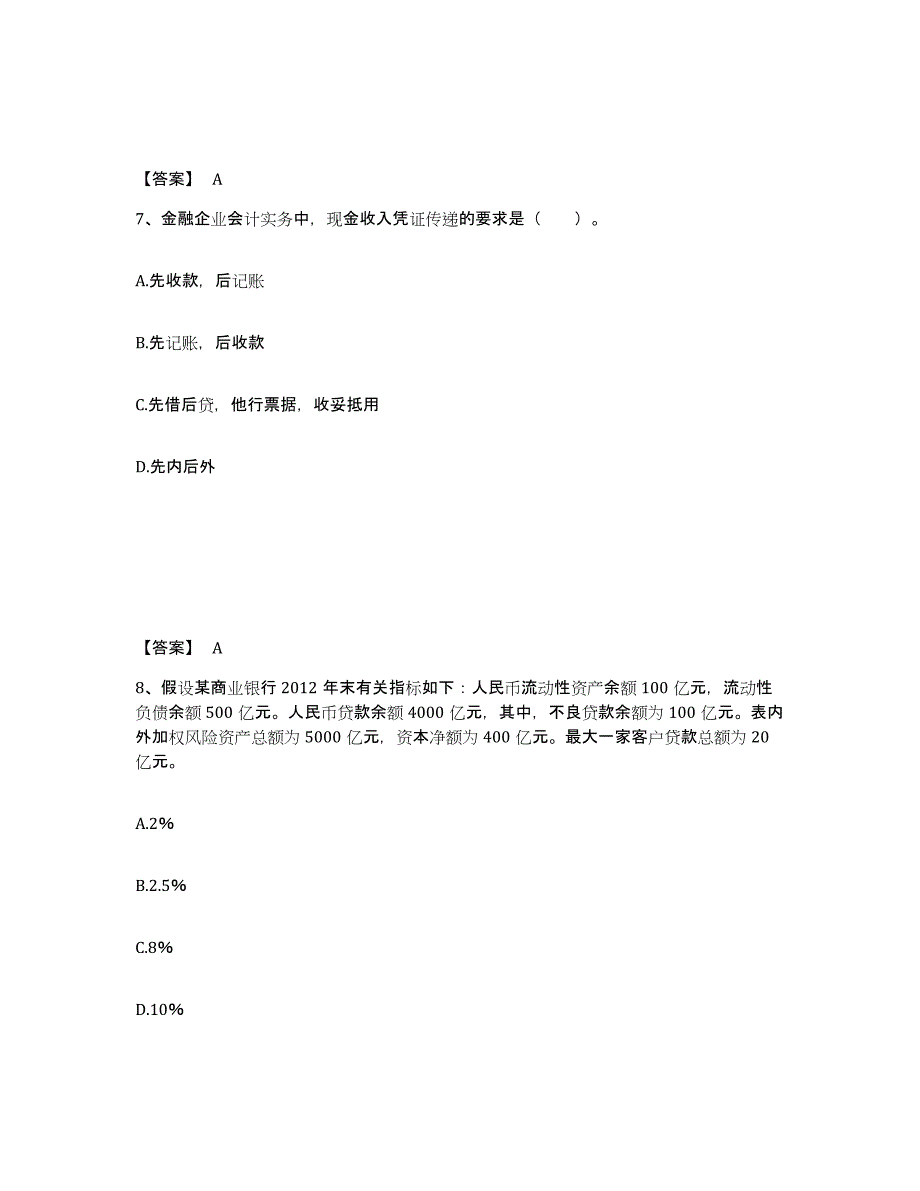 【答案】 A

7、金融企业会计实务中，现金收入凭证传递的要求是（ ）。

A.先收款，后记账

B.先记账，后收款

C.先借后贷，他行票据，收妥抵用

D.先内后外

【答案】 A

8、假设某商业银行 2012 年末有关指标如下：人民币流动性资产余额 100 亿元，流动性负债余额 500 亿元。人民币贷款余额 4000 亿元，其中，不良贷款余额为 100 亿元。表内外加权风险资产总额为 5000 亿元，资本净额为 400 亿元。最大一家客户贷款总额为 20 亿元。

A.2%

B.2.5%

C.8%

D.10%